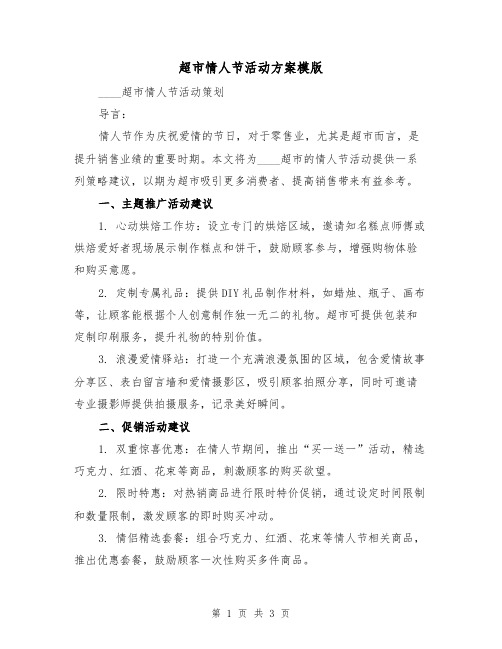 超市情人节活动方案模版

____超市情人节活动策划

导言：

情人节作为庆祝爱情的节日，对于零售业，尤其是超市而言，是提升销售业绩的重要时期。本文将为____超市的情人节活动提供一系列策略建议，以期为超市吸引更多消费者、提高销售带来有益参考。

一、主题推广活动建议

1. 心动烘焙工作坊：设立专门的烘焙区域，邀请知名糕点师傅或烘焙爱好者现场展示制作糕点和饼干，鼓励顾客参与，增强购物体验和购买意愿。

2. 定制专属礼品：提供DIY礼品制作材料，如蜡烛、瓶子、画布等，让顾客能根据个人创意制作独一无二的礼物。超市可提供包装和定制印刷服务，提升礼物的特别价值。

3. 浪漫爱情驿站：打造一个充满浪漫氛围的区域，包含爱情故事分享区、表白留言墙和爱情摄影区，吸引顾客拍照分享，同时可邀请专业摄影师提供拍摄服务，记录美好瞬间。

二、促销活动建议

1. 双重惊喜优惠：在情人节期间，推出“买一送一”活动，精选巧克力、红酒、花束等商品，刺激顾客的购买欲望。

2. 限时特惠：对热销商品进行限时特价促销，通过设定时间限制和数量限制，激发顾客的即时购买冲动。

3. 情侣精选套餐：组合巧克力、红酒、花束等情人节相关商品，推出优惠套餐，鼓励顾客一次性购买多件商品。

第 1 页 共 3 页